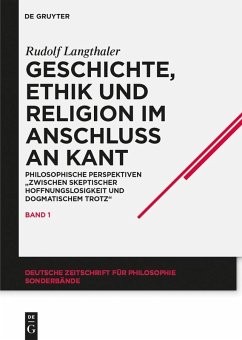 DE GRUYTER

Rudolf Langthaler

GESCHICHTE, ETHIK UND RELIGION IM ANSCHLUSS AN KANT

PHILOSOPHISCHE PERSPEKTIVEN „ZWISCHEN SKEPTISCHER HOFFNUNGSLOSIGKEIT UND DOGMATISCHEM TROTZ“

BAND 1

DEUTSCHE ZEITSCHRIFT FÜR PHILOSOPHIE SONDERBÄNDE

DE G